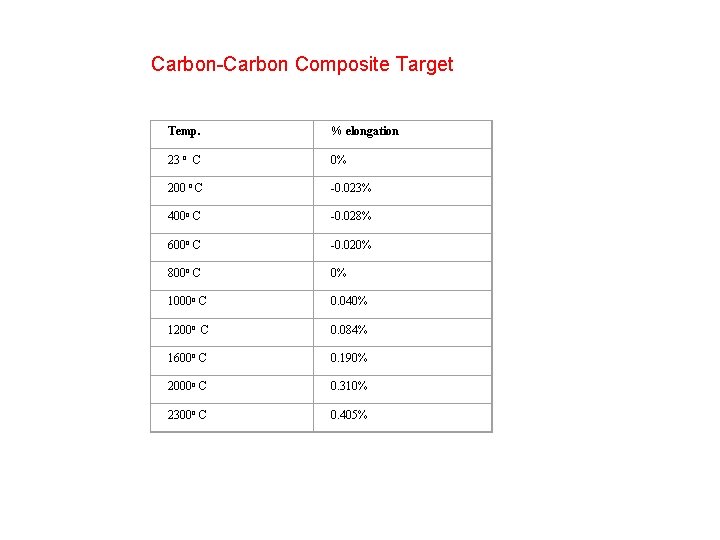 Carbon-Carbon Composite Target

| Temp. | % elongation |
|---|---|
| 23 ° C | 0% |
| 200 ° C | -0.023% |
| 400° C | -0.028% |
| 600° C | -0.020% |
| 800° C | 0% |
| 1000° C | 0.040% |
| 1200° C | 0.084% |
| 1600° C | 0.190% |
| 2000° C | 0.310% |
| 2300° C | 0.405% |